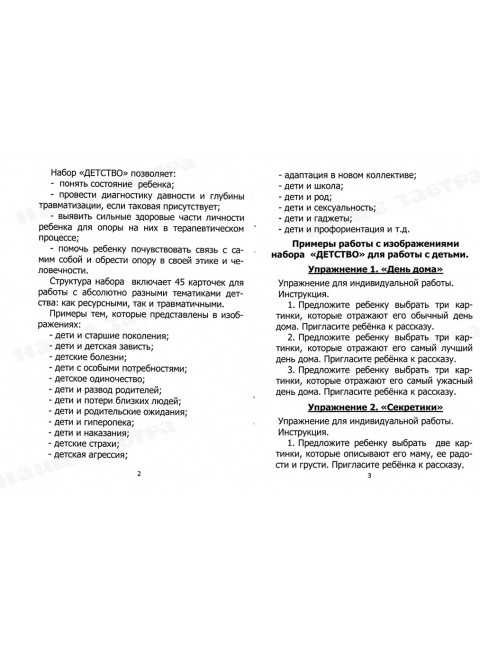 Набор «ДЕТСТВО» позволяет:
- понять состояние ребенка;
- провести диагностику давности и глубины травматизации, если таковая присутствует;
- выявить сильные здоровые части личности ребенка для опоры на них в терапевтическом процессе;
- помочь ребенку почувствовать связь с самим собой и обрести опору в своей этике и человечности.

Структура набора включает 45 карточек для работы с абсолютно разными тематиками детства: как ресурсными, так и травматичными.

Примеры тем, которые представлены в изображениях:
- дети и старшие поколения;
- дети и детская зависть;
- детские болезни;
- дети с особыми потребностями;
- детское одиночество;
- дети и развод родителей;
- дети и потери близких людей;
- дети и родительские ожидания;
- дети и гиперопека;
- дети и наказания;
- детские страхи;
- детская агрессия;

2

- адаптация в новом коллективе;
- дети и школа;
- дети и род;
- дети и сексуальность;
- дети и гаджеты;
- дети и профориентация и т.д.

Примеры работы с изображениями набора «ДЕТСТВО» для работы с детьми.

Упражнение 1. «День дома»

Упражнение для индивидуальной работы.
Инструкция.
1. Предложите ребенку выбрать три картинки, которые отражают его обычный день дома. Пригласите ребёнка к рассказу.
2. Предложите ребенку выбрать три картинки, которые отражают его самый лучший день дома. Пригласите ребёнка к рассказу.
3. Предложите ребенку выбрать три картинки, которые отражают его самый ужасный день дома. Пригласите ребёнка к рассказу.

Упражнение 2. «Секретики»

Упражнение для индивидуальной работы.
Инструкция.
1. Предложите ребенку выбрать две картинки, которые описывают его маму, ее радости и грусти. Пригласите ребёнка к рассказу.

3